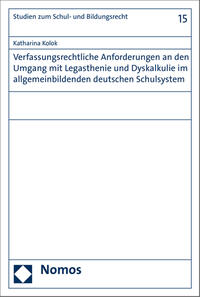 Studien zum Schul- und Bildungsrecht

15

Katharina Kolok

Verfassungsrechtliche Anforderungen an den Umgang mit Legasthenie und Dyskalkulie im allgemeinbildenden deutschen Schulsystem

Nomos